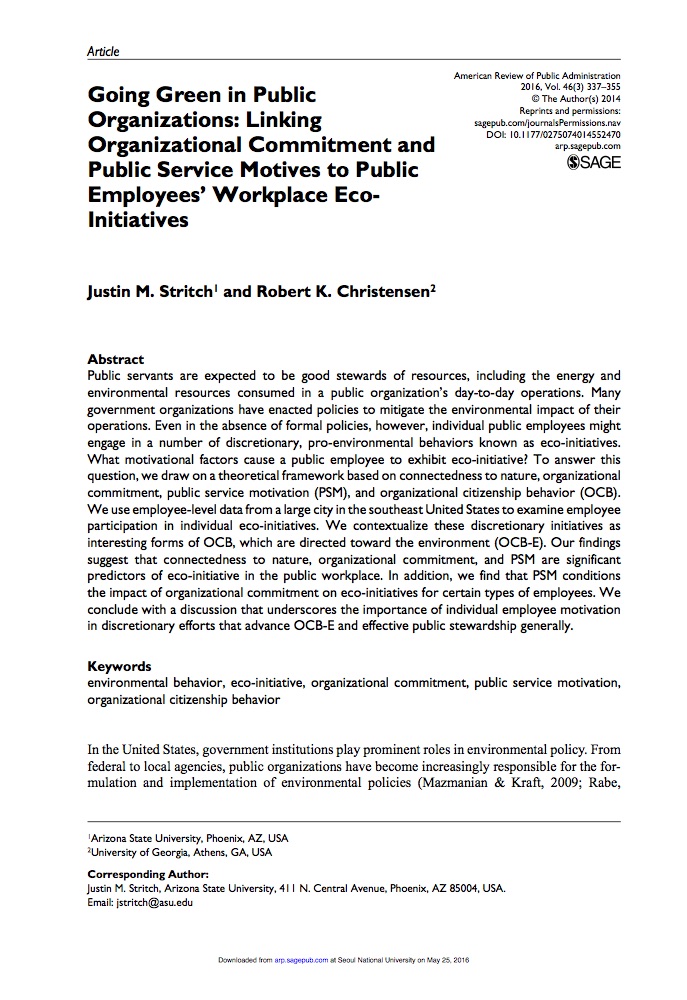 Article

Going Green in Public Organizations: Linking Organizational Commitment and Public Service Motives to Public Employees' Workplace Eco-Initiatives

American Review of Public Administration
2016, Vol. 46(3) 337–355
© The Author(s) 2014
Reprints and permissions:
sagepub.com/journalsPermissions.nav
DOI: 10.1177/0275074014552470
arp.sagepub.com
SAGE

Justin M. Stritch$^1$ and Robert K. Christensen$^2$

Abstract
Public servants are expected to be good stewards of resources, including the energy and environmental resources consumed in a public organization's day-to-day operations. Many government organizations have enacted policies to mitigate the environmental impact of their operations. Even in the absence of formal policies, however, individual public employees might engage in a number of discretionary, pro-environmental behaviors known as eco-initiatives. What motivational factors cause a public employee to exhibit eco-initiative? To answer this question, we draw on a theoretical framework based on connectedness to nature, organizational commitment, public service motivation (PSM), and organizational citizenship behavior (OCB). We use employee-level data from a large city in the southeast United States to examine employee participation in individual eco-initiatives. We contextualize these discretionary initiatives as interesting forms of OCB, which are directed toward the environment (OCB-E). Our findings suggest that connectedness to nature, organizational commitment, and PSM are significant predictors of eco-initiative in the public workplace. In addition, we find that PSM conditions the impact of organizational commitment on eco-initiatives for certain types of employees. We conclude with a discussion that underscores the importance of individual employee motivation in discretionary efforts that advance OCB-E and effective public stewardship generally.

Keywords
environmental behavior, eco-initiative, organizational commitment, public service motivation, organizational citizenship behavior

In the United States, government institutions play prominent roles in environmental policy. From federal to local agencies, public organizations have become increasingly responsible for the formulation and implementation of environmental policies (Mazmanian & Kraft, 2009; Rabe,

$^1$Arizona State University, Phoenix, AZ, USA
$^2$University of Georgia, Athens, GA, USA

Corresponding Author:
Justin M. Stritch, Arizona State University, 411 N. Central Avenue, Phoenix, AZ 85004, USA.
Email: jstritch@asu.edu

Downloaded from arp.sagepub.com at Seoul National University on May 25, 2016